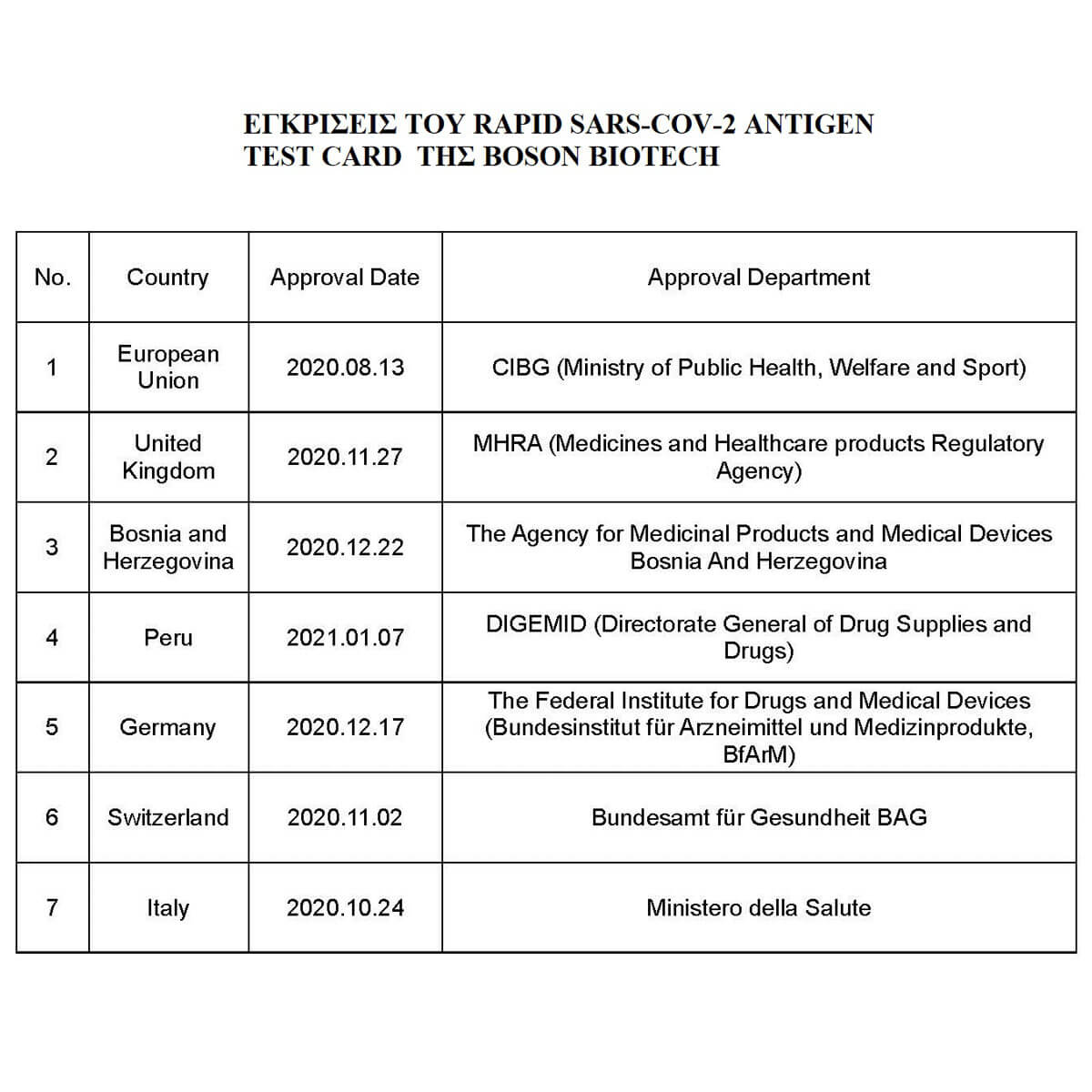 ΕΓΚΡΙΣΕΙΣ ΤΟΥ RAPID SARS-COV-2 ANTIGEN TEST CARD ΤΗΣ BOSON BIOTECH

| No. | Country | Approval Date | Approval Department |
|---|---|---|---|
| 1 | European Union | 2020.08.13 | CIBG (Ministry of Public Health, Welfare and Sport) |
| 2 | United Kingdom | 2020.11.27 | MHRA (Medicines and Healthcare products Regulatory Agency) |
| 3 | Bosnia and Herzegovina | 2020.12.22 | The Agency for Medicinal Products and Medical Devices Bosnia And Herzegovina |
| 4 | Peru | 2021.01.07 | DIGEMID (Directorate General of Drug Supplies and Drugs) |
| 5 | Germany | 2020.12.17 | The Federal Institute for Drugs and Medical Devices (Bundesinstitut für Arzneimittel und Medizinprodukte, BfArM) |
| 6 | Switzerland | 2020.11.02 | Bundesamt für Gesundheit BAG |
| 7 | Italy | 2020.10.24 | Ministero della Salute |